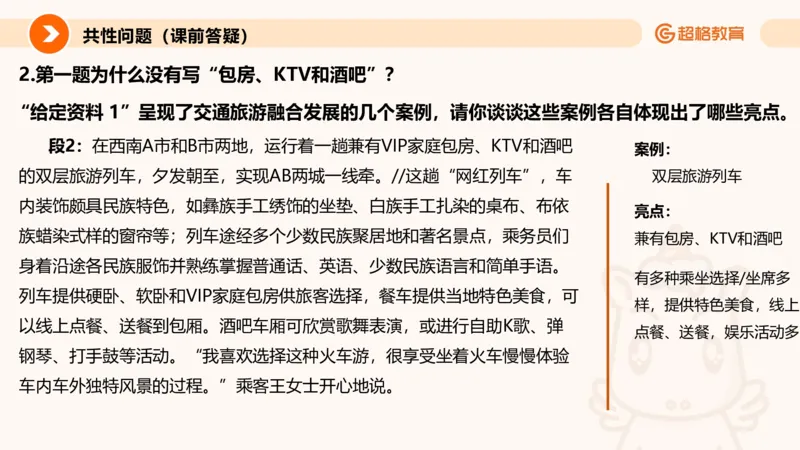 共性问题（课前答疑）

超格教育

2.第一题为什么没有写“包房、KTV和酒吧”？

“给定资料 1”呈现了交通旅游融合发展的几个案例，请你谈谈这些案例各自体现出了哪些亮点。

段2：在西南A市和B市两地，运行着一趟兼有VIP家庭包房、KTV和酒吧的双层旅游列车，夕发朝至，实现AB两城一线牵。//这趟“网红列车”，车内装饰颇具民族特色，如彝族手工绣饰的坐垫、白族手工扎染的桌布、布依族蜡染式样的窗帘等；列车途经多个少数民族聚居地和著名景点，乘务员们身着沿途各民族服饰并熟练掌握普通话、英语、少数民族语言和简单手语。列车提供硬卧、软卧和VIP家庭包房供旅客选择，餐车提供当地特色美食，可以线上点餐、送餐到包厢。酒吧车厢可欣赏歌舞表演，或进行自助K歌、弹钢琴、打手鼓等活动。“我喜欢选择这种火车游，很享受坐着火车慢慢体验车内车外独特风景的过程。”乘客王女士开心地说。

案例：
双层旅游列车

亮点：
兼有包房、KTV和酒吧

有多种乘坐选择/坐席多样，提供特色美食，线上点餐、送餐，娱乐活动多